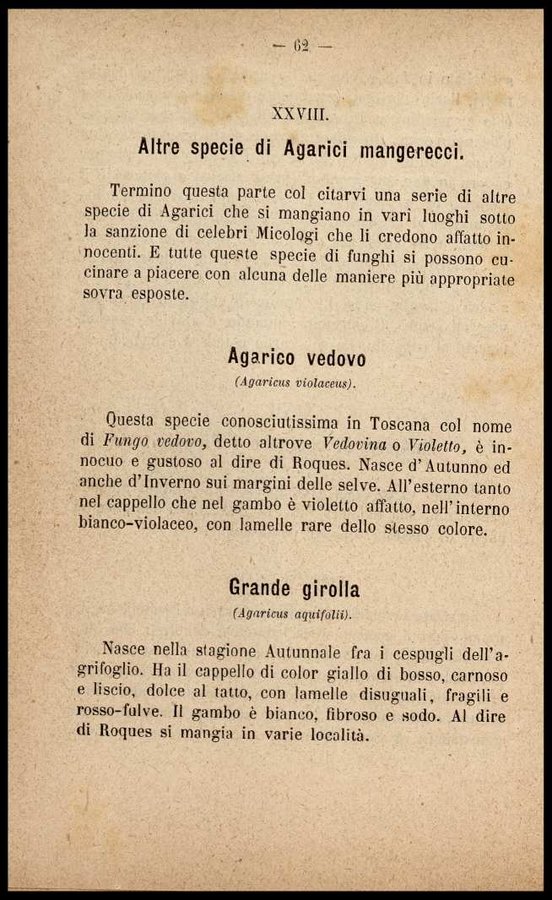 — 62 —

XXVIII.

Altre specie di Agarici mangerecci.

Termino questa parte col citarvi una serie di altre specie di Agarici che si mangiano in varì luoghi sotto la sanzione di celebri Micologi che li credono affatto innocenti. E tutte queste specie di funghi si possono cucinare a piacere con alcuna delle maniere più appropriate sovra esposte.

Agarico vedovo

(Agaricus violaceus).

Questa specie conosciutissima in Toscana col nome di Fungo vedovo, detto altrove Vedovina o Violetto, è innocuo e gustoso al dire di Roques. Nasce d'Autunno ed anche d'Inverno sui margini delle selve. All'esterno tanto nel cappello che nel gambo è violetto affatto, nell'interno bianco-violaceo, con lamelle rare dello stesso colore.

Grande girolla

(Agaricus aquifolii).

Nasce nella stagione Autunnale fra i cespugli dell'agrifoglio. Ha il cappello di color giallo di bosso, carnoso e liscio, dolce al tatto, con lamelle disuguali, fragili e rosso-fulve. Il gambo è bianco, fibroso e sodo. Al dire di Roques si mangia in varie località.